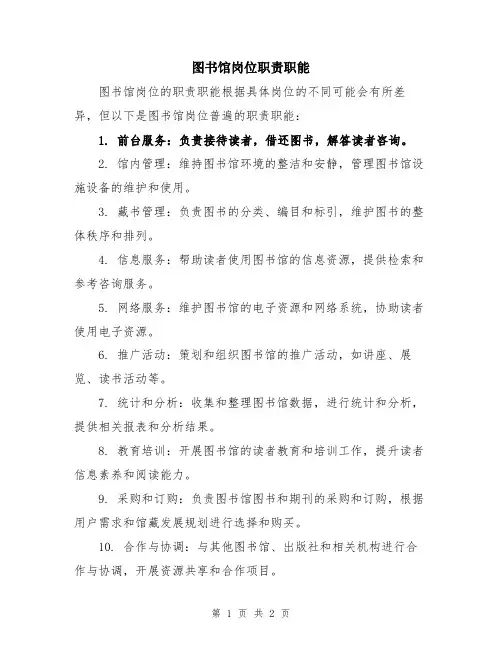 图书馆岗位职责职能

图书馆岗位的职责职能根据具体岗位的不同可能会有所差异，但以下是图书馆岗位普遍的职责职能：

1. 前台服务：负责接待读者，借还图书，解答读者咨询。

2. 馆内管理：维持图书馆环境的整洁和安静，管理图书馆设施设备的维护和使用。

3. 藏书管理：负责图书的分类、编目和标引，维护图书的整体秩序和排列。

4. 信息服务：帮助读者使用图书馆的信息资源，提供检索和参考咨询服务。

5. 网络服务：维护图书馆的电子资源和网络系统，协助读者使用电子资源。

6. 推广活动：策划和组织图书馆的推广活动，如讲座、展览、读书活动等。

7. 统计和分析：收集和整理图书馆数据，进行统计和分析，提供相关报表和分析结果。

8. 教育培训：开展图书馆的读者教育和培训工作，提升读者信息素养和阅读能力。

9. 采购和订购：负责图书馆图书和期刊的采购和订购，根据用户需求和馆藏发展规划进行选择和购买。

10. 合作与协调：与其他图书馆、出版社和相关机构进行合作与协调，开展资源共享和合作项目。

第 1 页 共 2 页